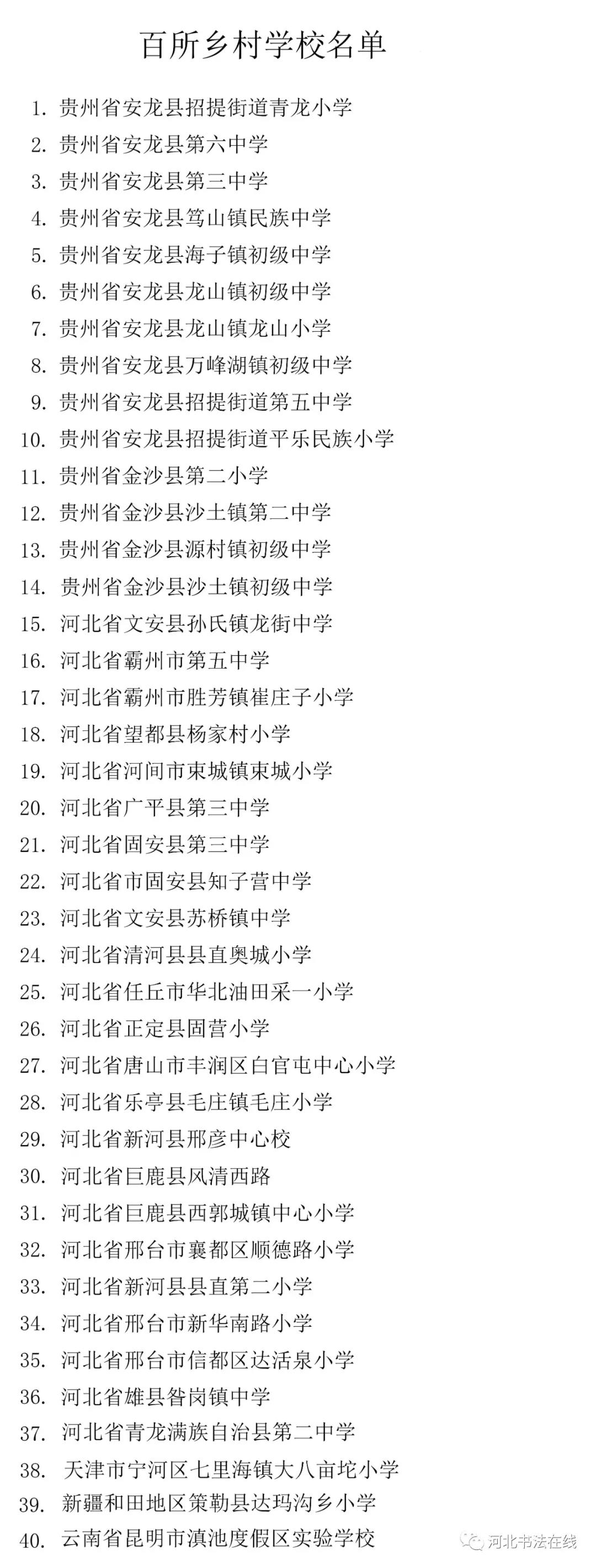 百所乡村学校名单

1. 贵州省安龙县招提街道青龙小学
2. 贵州省安龙县第六中学
3. 贵州省安龙县第三中学
4. 贵州省安龙县笃山镇民族中学
5. 贵州省安龙县海子镇初级中学
6. 贵州省安龙县龙山镇初级中学
7. 贵州省安龙县龙山镇龙山小学
8. 贵州省安龙县万峰湖镇初级中学
9. 贵州省安龙县招提街道第五中学
10. 贵州省安龙县招提街道平乐民族小学
11. 贵州省金沙县第二小学
12. 贵州省金沙县沙土镇第二中学
13. 贵州省金沙县源村镇初级中学
14. 贵州省金沙县沙土镇初级中学
15. 河北省文安县孙氏镇龙街中学
16. 河北省霸州市第五中学
17. 河北省霸州市胜芳镇崔庄子小学
18. 河北省望都县杨家村小学
19. 河北省河间市束城镇束城小学
20. 河北省广平县第三中学
21. 河北省固安县第三中学
22. 河北省市固安县知子营中学
23. 河北省文安县苏桥镇中学
24. 河北省清河县县直奥城小学
25. 河北省任丘市华北油田采一小学
26. 河北省正定县固营小学
27. 河北省唐山市丰润区白官屯中心小学
28. 河北省乐亭县毛庄镇毛庄小学
29. 河北省新河县邢彦中心校
30. 河北省巨鹿县风清西路
31. 河北省巨鹿县西郭城镇中心小学
32. 河北省邢台市襄都区顺德路小学
33. 河北省新河县县直第二小学
34. 河北省邢台市新华南路小学
35. 河北省邢台市信都区达活泉小学
36. 河北省雄县昝岗镇中学
37. 河北省青龙满族自治县第二中学
38. 天津市宁河区七里海镇大八亩坨小学
39. 新疆和田地区策勒县达玛沟乡小学
40. 云南省昆明市滇池度假区实验学校

河北书法在线